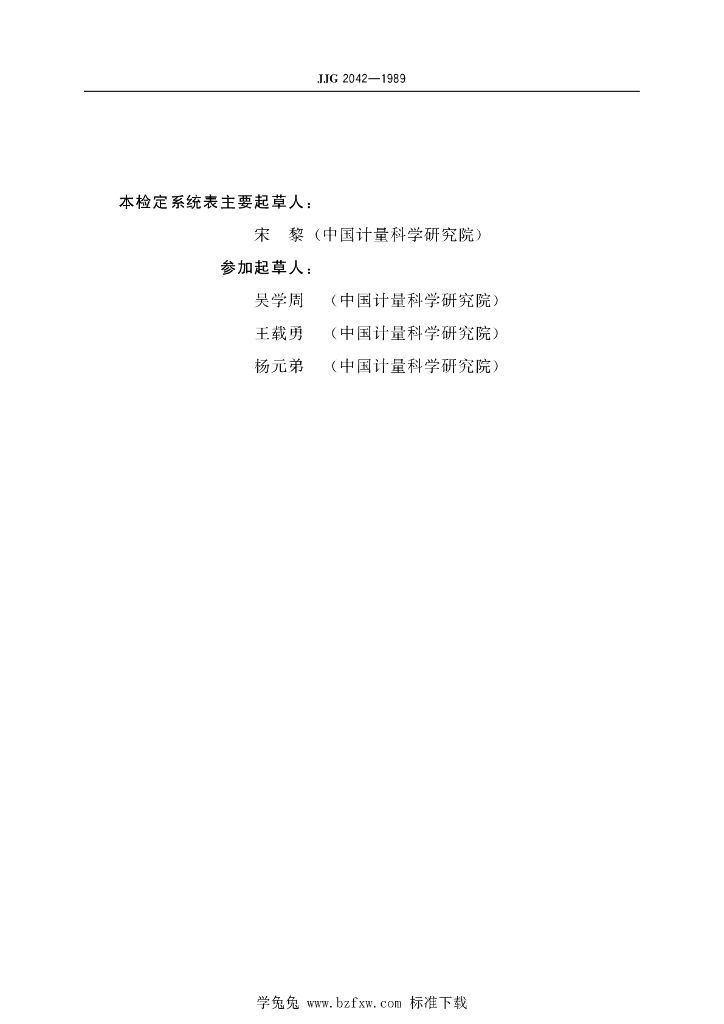 JJG 2042—1989

本检定系统表主要起草人：

宋 黎（中国计量科学研究院）

参加起草人：

吴学周 （中国计量科学研究院）

王载勇 （中国计量科学研究院）

杨元弟 （中国计量科学研究院）

学兔兔 www.bzfxw.com 标准下载